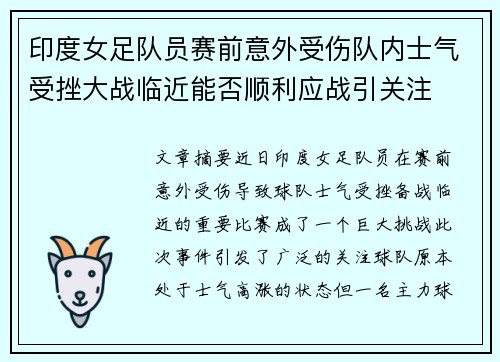 印度女足队员赛前意外受伤队内士气受挫大战临近能否顺利应战引关注

文章摘要近日印度女足队员在赛前意外受伤导致球队士气受挫备战临近的重要比赛成了一个巨大挑战此次事件引发了广泛的关注球队原本处于士气高涨的状态但一名主力球